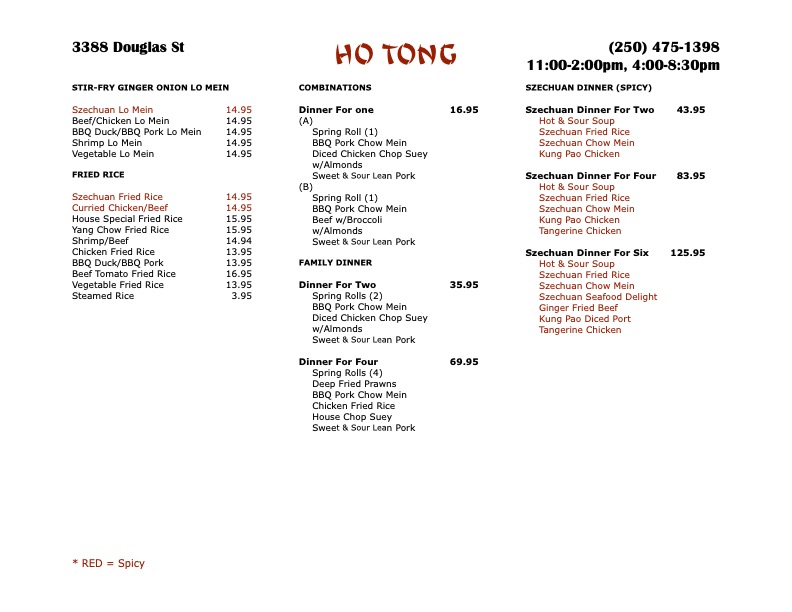 3388 Douglas St

HO TONG

(250) 475-1398
11:00-2:00pm, 4:00-8:30pm

STIR-FRY GINGER ONION LO MEIN

| | |
|---|---|
| Szechuan Lo Mein | 14.95 |
| Beef/Chicken Lo Mein | 14.95 |
| BBQ Duck/BBQ Pork Lo Mein | 14.95 |
| Shrimp Lo Mein | 14.95 |
| Vegetable Lo Mein | 14.95 |

FRIED RICE

| | |
|---|---|
| Szechuan Fried Rice | 14.95 |
| Curried Chicken/Beef | 14.95 |
| House Special Fried Rice | 15.95 |
| Yang Chow Fried Rice | 15.95 |
| Shrimp/Beef | 14.94 |
| Chicken Fried Rice | 13.95 |
| BBQ Duck/BBQ Pork | 13.95 |
| Beef Tomato Fried Rice | 16.95 |
| Vegetable Fried Rice | 13.95 |
| Steamed Rice | 3.95 |

COMBINATIONS

Dinner For one 16.95
(A)
Spring Roll (1)
BBQ Pork Chow Mein
Diced Chicken Chop Suey w/Almonds
Sweet & Sour Lean Pork
(B)
Spring Roll (1)
BBQ Pork Chow Mein
Beef w/Broccoli w/Almonds
Sweet & Sour Lean Pork

FAMILY DINNER

Dinner For Two 35.95
Spring Rolls (2)
BBQ Pork Chow Mein
Diced Chicken Chop Suey w/Almonds
Sweet & Sour Lean Pork

Dinner For Four 69.95
Spring Rolls (4)
Deep Fried Prawns
BBQ Pork Chow Mein
Chicken Fried Rice
House Chop Suey
Sweet & Sour Lean Pork

SZECHUAN DINNER (SPICY)

Szechuan Dinner For Two 43.95
Hot & Sour Soup
Szechuan Fried Rice
Szechuan Chow Mein
Kung Pao Chicken

Szechuan Dinner For Four 83.95
Hot & Sour Soup
Szechuan Fried Rice
Szechuan Chow Mein
Kung Pao Chicken
Tangerine Chicken

Szechuan Dinner For Six 125.95
Hot & Sour Soup
Szechuan Fried Rice
Szechuan Chow Mein
Szechuan Seafood Delight
Ginger Fried Beef
Kung Pao Diced Port
Tangerine Chicken

* RED = Spicy